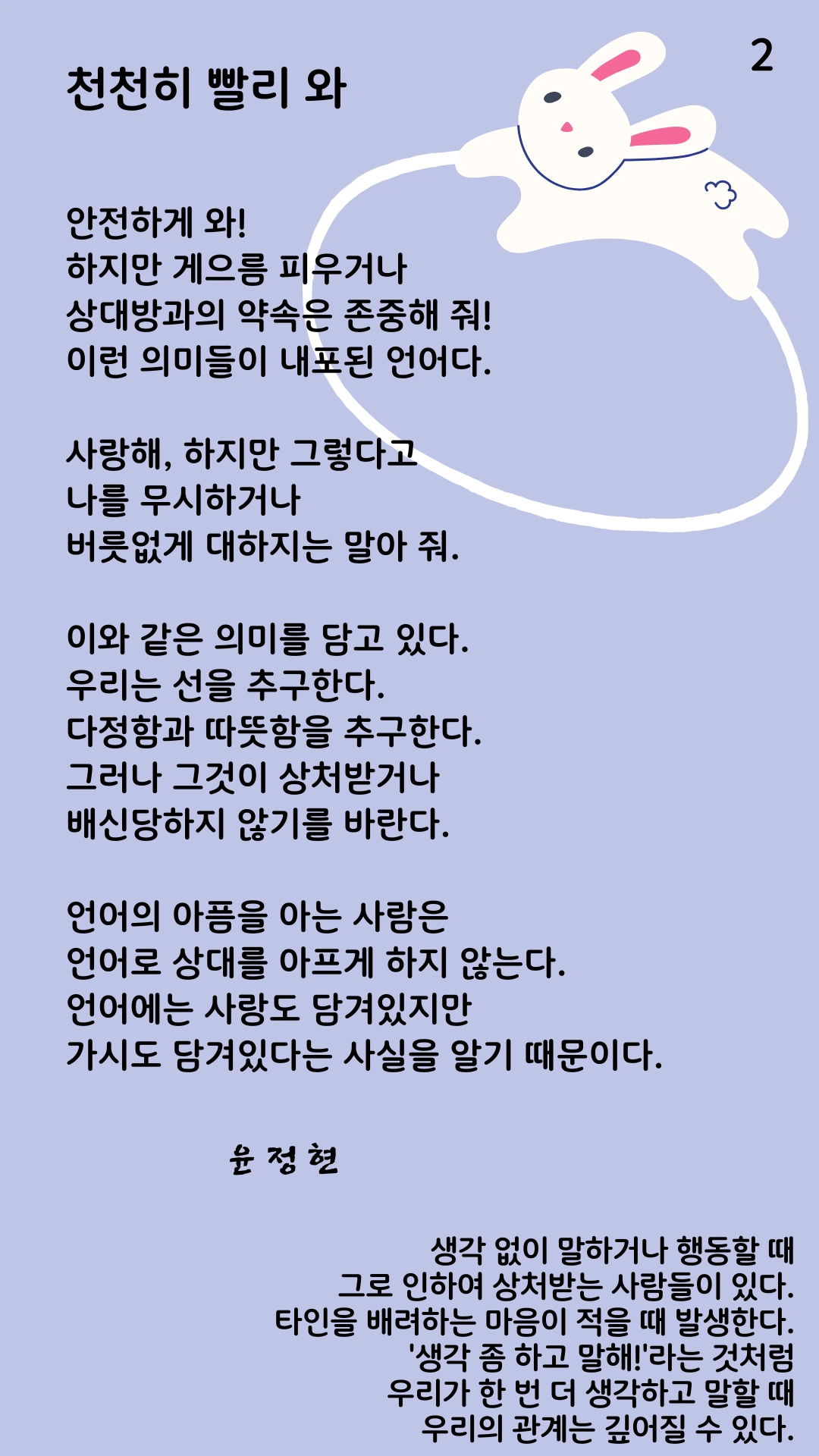 2

천천히 빨리 와

안전하게 와!
하지만 게으름 피우거나
상대방과의 약속은 존중해 줘!
이런 의미들이 내포된 언어다.

사랑해, 하지만 그렇다고
나를 무시하거나
버릇없게 대하지는 말아 줘.

이와 같은 의미를 담고 있다.
우리는 선을 추구한다.
다정함과 따뜻함을 추구한다.
그러나 그것이 상처받거나
배신당하지 않기를 바란다.

언어의 아픔을 아는 사람은
언어로 상대를 아프게 하지 않는다.
언어에는 사랑도 담겨있지만
가시도 담겨있다는 사실을 알기 때문이다.

윤 정 현

생각 없이 말하거나 행동할 때
그로 인하여 상처받는 사람들이 있다.
타인을 배려하는 마음이 적을 때 발생한다.
'생각 좀 하고 말해!'라는 것처럼
우리가 한 번 더 생각하고 말할 때
우리의 관계는 깊어질 수 있다.